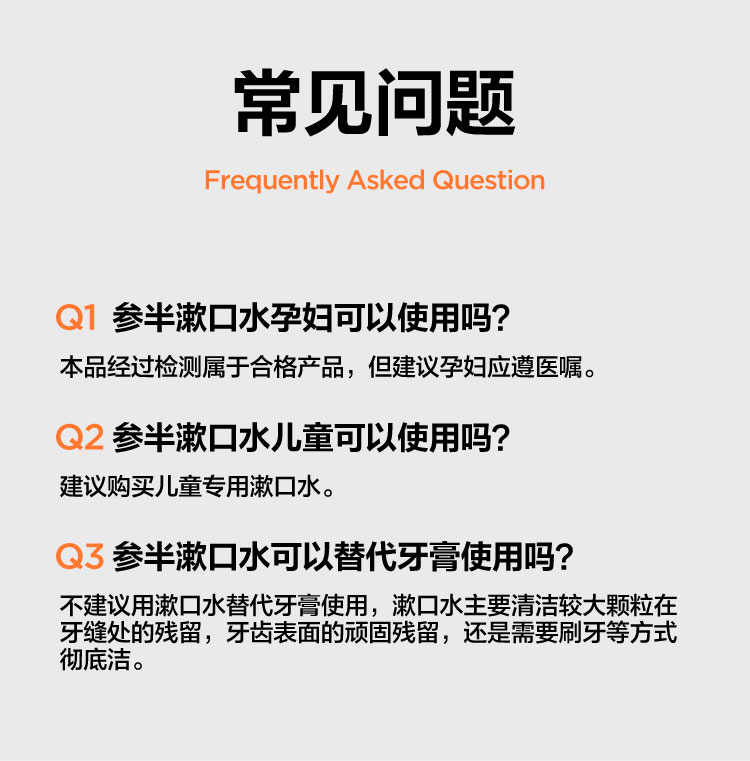 常见问题

Frequently Asked Question

Q1 参半漱口水孕妇可以使用吗?

本品经过检测属于合格产品，但建议孕妇应遵医嘱。

Q2 参半漱口水儿童可以使用吗?

建议购买儿童专用漱口水。

Q3 参半漱口水可以替代牙膏使用吗?

不建议用漱口水替代牙膏使用，漱口水主要清洁较大颗粒在牙缝处的残留，牙齿表面的顽固残留，还是需要刷牙等方式彻底洁。